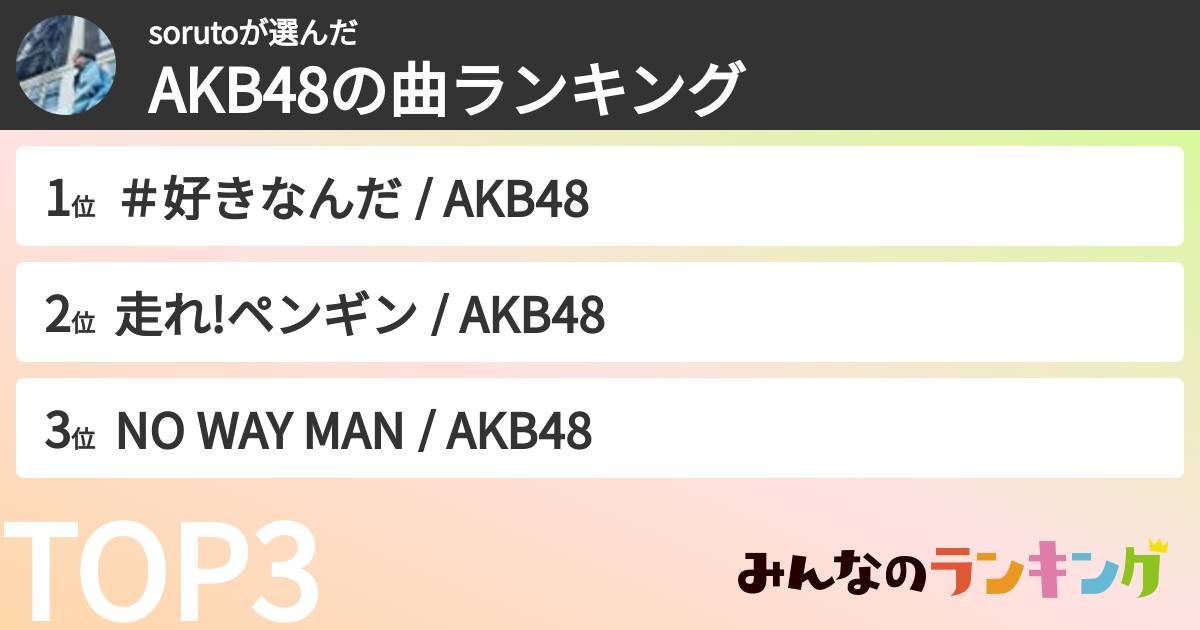 sorutoが選んだ
AKB48の曲ランキング

1位 ＃好きなんだ / AKB48

2位 走れ!ペンギン / AKB48

3位 NO WAY MAN / AKB48

TOP3

みんなのランキング